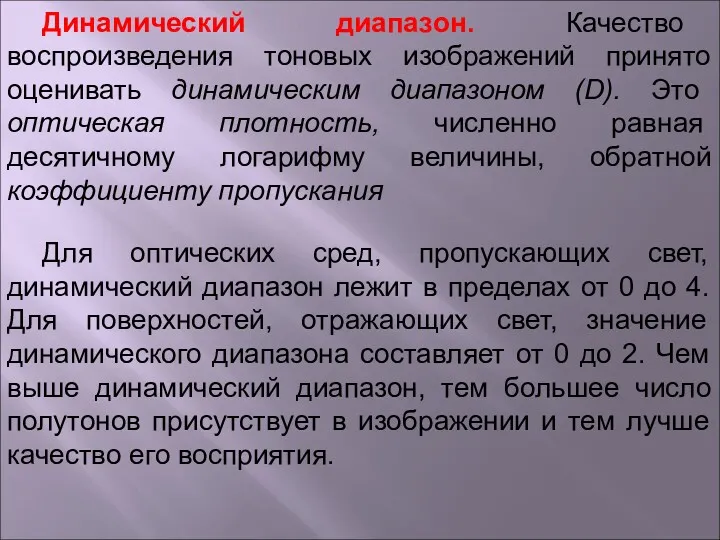 Динамический диапазон. Качество воспроизведения тоновых изображений принято оценивать динамическим диапазоном (D). Это оптическая плотность, численно равная десятичному логарифму величины, обратной коэффициенту пропускания

Для оптических сред, пропускающих свет, динамический диапазон лежит в пределах от 0 до 4. Для поверхностей, отражающих свет, значение динамического диапазона составляет от 0 до 2. Чем выше динамический диапазон, тем большее число полутонов присутствует в изображении и тем лучше качество его восприятия.